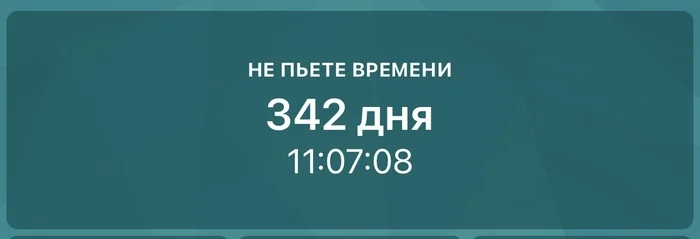 НЕ ПЬЕТЕ ВРЕМЕНИ
342 дня
11:07:08